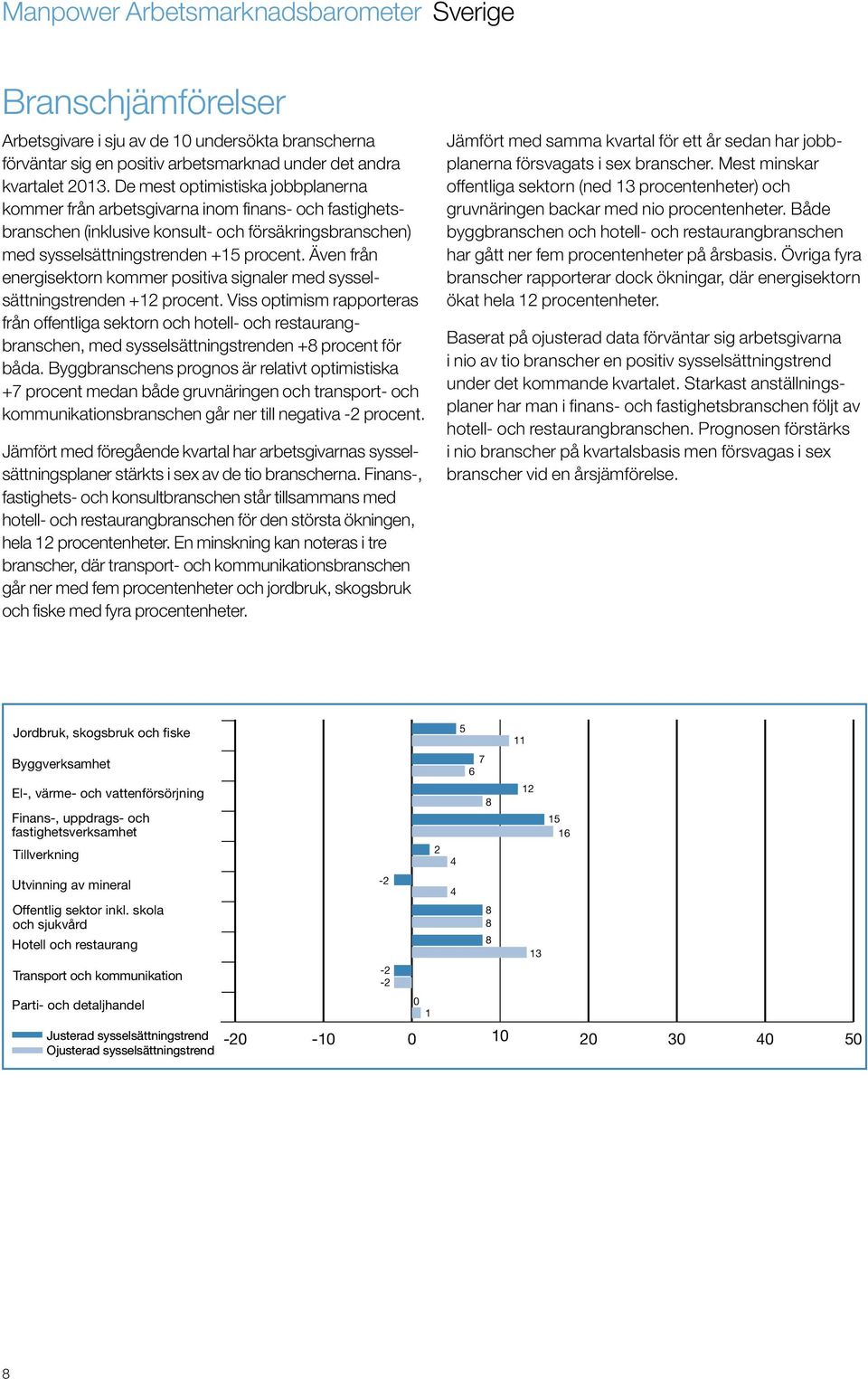 Manpower Arbetsmarknadsbarometer Sverige

Branschjämförelser

Arbetsgivare i sju av de 10 undersökta branscherna förväntar sig en positiv arbetsmarknad under det andra kvartalet 2013. De mest optimistiska jobbplanerna kommer från arbetsgivarna inom finans- och fastighetsbranschen (inklusive konsult- och försäkringsbranschen) med sysselsättningstrenden +15 procent. Även från energisektorn kommer positiva signaler med sysselsättningstrenden +12 procent. Viss optimism rapporteras från offentliga sektorn och hotell- och restaurangbranschen, med sysselsättningstrenden +8 procent för båda. Byggbranschens prognos är relativt optimistiska +7 procent medan både gruvnäringen och transport- och kommunikationsbranschen går ner till negativa -2 procent.

Jämfört med föregående kvartal har arbetsgivarnas sysselsättningsplaner stärkts i sex av de tio branscherna. Finans-, fastighets- och konsultbranschen står tillsammans med hotell- och restaurangbranschen för den största ökningen, hela 12 procentenheter. En minskning kan noteras i tre branscher, där transport- och kommunikationsbranschen går ner med fem procentenheter och jordbruk, skogsbruk och fiske med fyra procentenheter.

Jämfört med samma kvartal för ett år sedan har jobbplanerna försvagats i sex branscher. Mest minskar offentliga sektorn (ned 13 procentenheter) och gruvnäringen backar med nio procentenheter. Både byggbranschen och hotell- och restaurangbranschen har gått ner fem procentenheter på årsbasis. Övriga fyra branscher rapporterar dock ökningar, där energisektorn ökat hela 12 procentenheter.

Baserat på ojusterad data förväntar sig arbetsgivarna i nio av tio branscher en positiv sysselsättningstrend under det kommande kvartalet. Starkast anställningsplaner har man i finans- och fastighetsbranschen följt av hotell- och restaurangbranschen. Prognosen förstärks i nio branscher på kvartalsbasis men försvagas i sex branscher vid en årsjämförelse.

Jordbruk, skogsbruk och fiske 5 11
Byggverksamhet 7 6
El-, värme- och vattenförsörjning 12 8
Finans-, uppdrags- och fastighetsverksamhet 15 16
Tillverkning 2 4
Utvinning av mineral -2 4
Offentlig sektor inkl. skola och sjukvård 8 8
Hotell och restaurang 8 13
Transport och kommunikation -2 -2
Parti- och detaljhandel 0 1

Justerad sysselsättningstrend
Ojusterad sysselsättningstrend

-20 -10 0 10 20 30 40 50

8